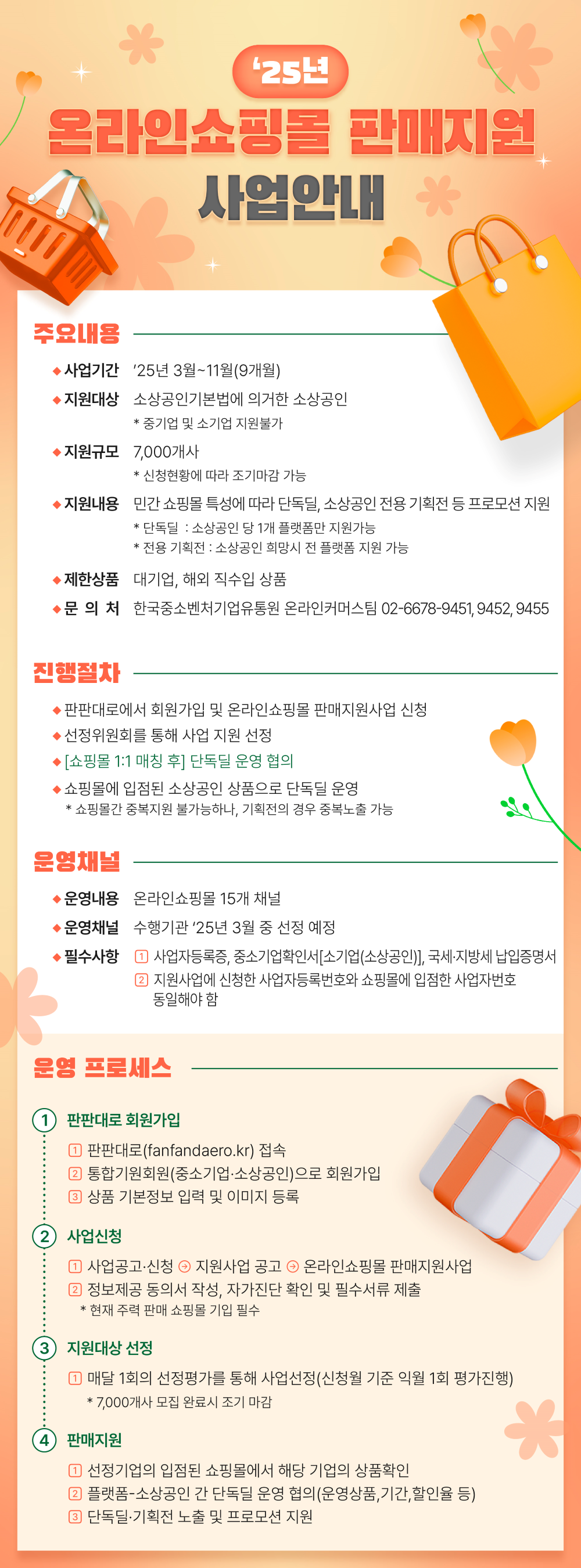 '25년

온라인쇼핑몰 판매지원

사업안내

주요내용

◆ 사업기간 '25년 3월~11월(9개월)

◆ 지원대상 소상공인기본법에 의거한 소상공인
* 중기업 및 소기업 지원불가

◆ 지원규모 7,000개사
* 신청현황에 따라 조기마감 가능

◆ 지원내용 민간 쇼핑몰 특성에 따라 단독딜, 소상공인 전용 기획전 등 프로모션 지원
* 단독딜 : 소상공인 당 1개 플랫폼만 지원가능
* 전용 기획전 : 소상공인 희망시 전 플랫폼 지원 가능

◆ 제한상품 대기업, 해외 직수입 상품

◆ 문 의 처 한국중소벤처기업유통원 온라인커머스팀 02-6678-9451, 9452, 9455

진행절차

◆ 판판대로에서 회원가입 및 온라인쇼핑몰 판매지원사업 신청

◆ 선정위원회를 통해 사업 지원 선정

◆ [쇼핑몰 1:1 매칭 후] 단독딜 운영 협의

◆ 쇼핑몰에 입점된 소상공인 상품으로 단독딜 운영
* 쇼핑몰간 중복지원 불가능하나, 기획전의 경우 중복노출 가능

운영채널

◆ 운영내용 온라인쇼핑몰 15개 채널

◆ 운영채널 수행기관 '25년 3월 중 선정 예정

◆ 필수사항 1 사업자등록증, 중소기업확인서[소기업(소상공인)], 국세·지방세 납입증명서
2 지원사업에 신청한 사업자등록번호와 쇼핑몰에 입점한 사업자번호 동일해야 함

운영 프로세스

1 판판대로 회원가입
1 판판대로(fanfandaero.kr) 접속
2 통합기원회원(중소기업·소상공인)으로 회원가입
3 상품 기본정보 입력 및 이미지 등록

2 사업신청
1 사업공고·신청 → 지원사업 공고 → 온라인쇼핑몰 판매지원사업
2 정보제공 동의서 작성, 자가진단 확인 및 필수서류 제출
* 현재 주력 판매 쇼핑몰 기입 필수

3 지원대상 선정
1 매달 1회의 선정평가를 통해 사업선정(신청월 기준 익월 1회 평가진행)
* 7,000개사 모집 완료시 조기 마감

4 판매지원
1 선정기업의 입점된 쇼핑몰에서 해당 기업의 상품확인
2 플랫폼-소상공인 간 단독딜 운영 협의(운영상품, 기간, 할인율 등)
3 단독딜·기획전 노출 및 프로모션 지원